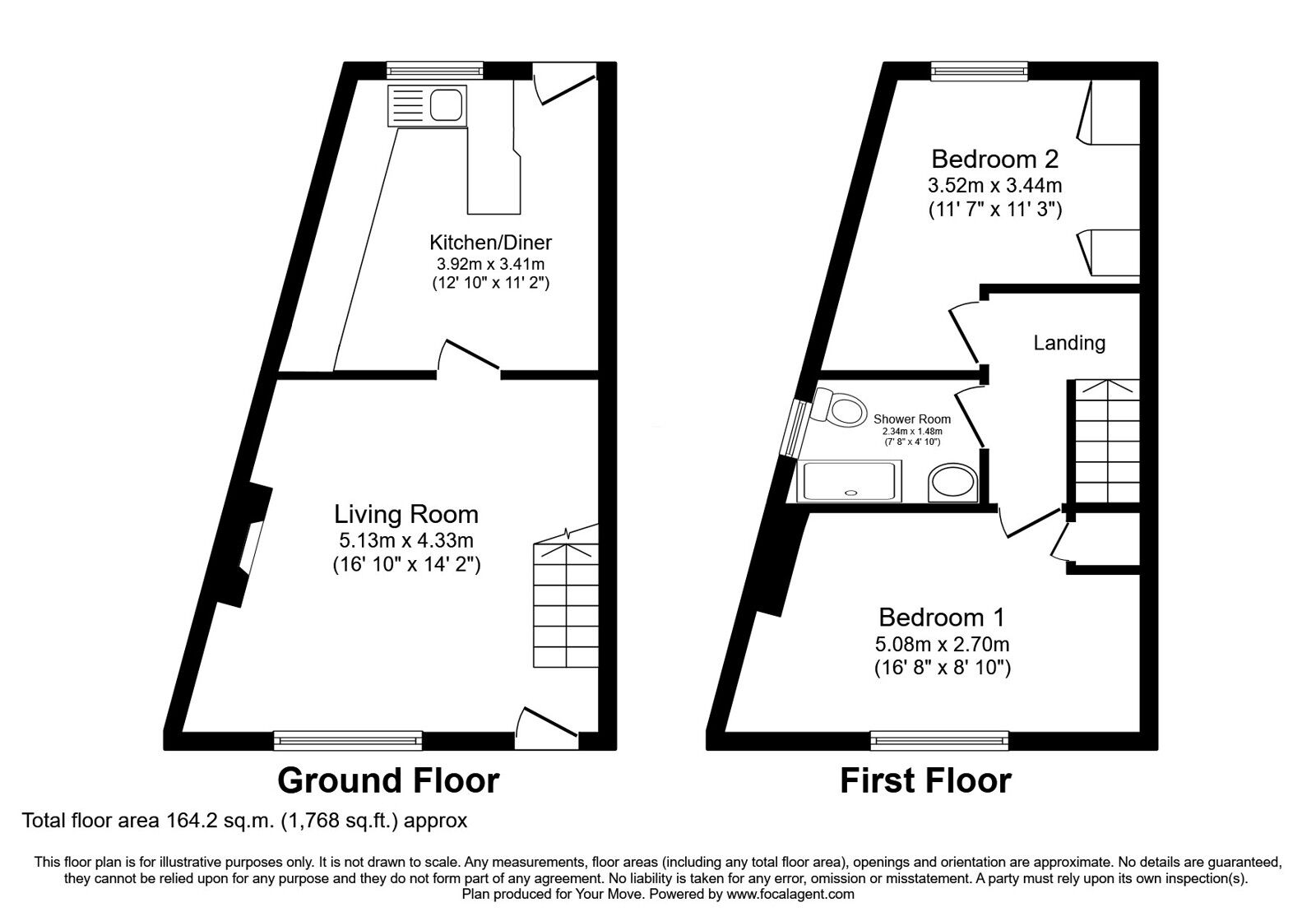 Kitchen/Diner
3.92m x 3.41m
(12' 10" x 11' 2")

Living Room
5.13m x 4.33m
(16' 10" x 14' 2")

Ground Floor

Bedroom 2
3.52m x 3.44m
(11' 7" x 11' 3")

Landing

Shower Room
2.34m x 1.48m
(7' 8" x 4' 10")

Bedroom 1
5.08m x 2.70m
(16' 8" x 8' 10")

First Floor

Total floor area 164.2 sq.m. (1,768 sq.ft.) approx

This floor plan is for illustrative purposes only. It is not drawn to scale. Any measurements, floor areas (including any total floor area), openings and orientation are approximate. No details are guaranteed, they cannot be relied upon for any purpose and they do not form part of any agreement. No liability is taken for any error, omission or misstatement. A party must rely upon its own inspection(s).
Plan produced for Your Move. Powered by www.focalagent.com